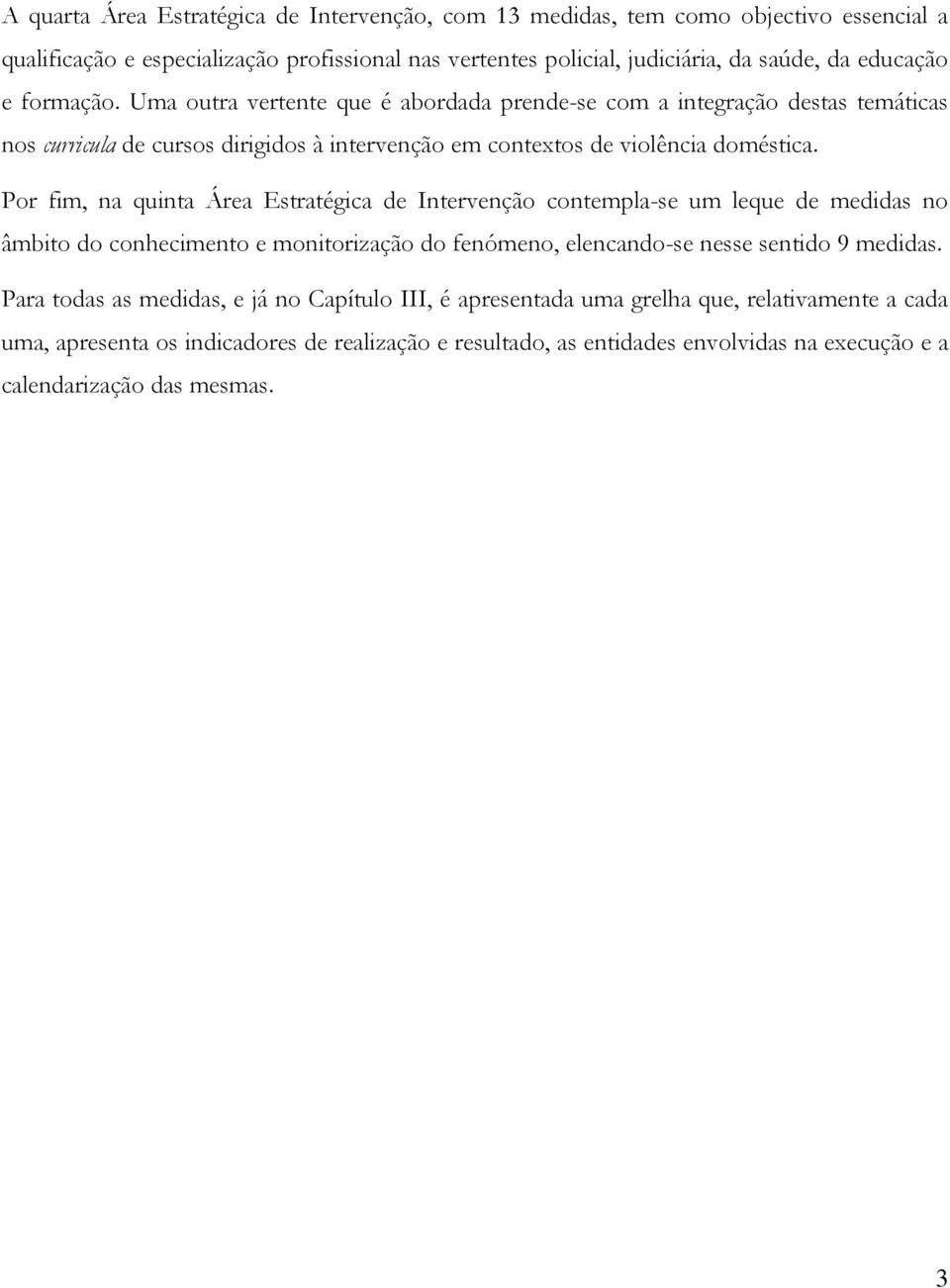 A quarta Área Estratégica de Intervenção, com 13 medidas, tem como objectivo essencial a qualificação e especialização profissional nas vertentes policial, judiciária, da saúde, da educação e formação. Uma outra vertente que é abordada prende-se com a integração destas temáticas nos curricula de cursos dirigidos à intervenção em contextos de violência doméstica.

Por fim, na quinta Área Estratégica de Intervenção contempla-se um leque de medidas no âmbito do conhecimento e monitorização do fenómeno, elencando-se nesse sentido 9 medidas.

Para todas as medidas, e já no Capítulo III, é apresentada uma grelha que, relativamente a cada uma, apresenta os indicadores de realização e resultado, as entidades envolvidas na execução e a calendarização das mesmas.

3